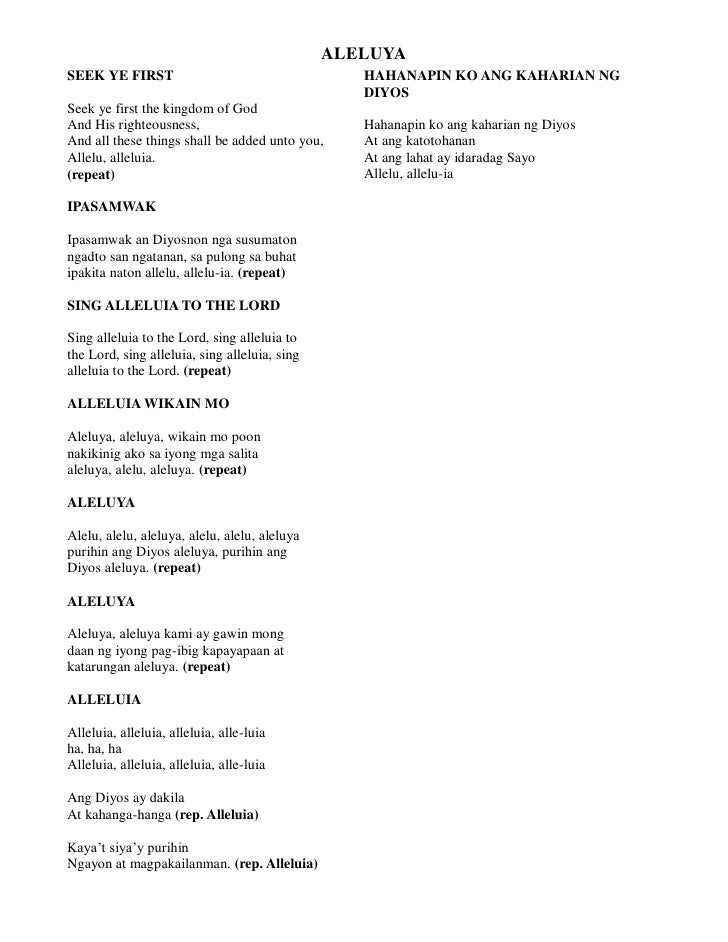 ALELUYA

SEEK YE FIRST

Seek ye first the kingdom of God
And His righteousness,
And all these things shall be added unto you,
Allelu, alleluia.
(repeat)

IPASAMWAK

Ipasamwak an Diyosnon nga susumaton ngadto san ngatanan, sa pulong sa buhat ipakita naton allelu, allelu-ia. (repeat)

SING ALLELUIA TO THE LORD

Sing alleluia to the Lord, sing alleluia to the Lord, sing alleluia, sing alleluia, sing alleluia to the Lord. (repeat)

ALLELUIA WIKAIN MO

Aleluya, aleluya, wikain mo poon nakikinig ako sa iyong mga salita aleluya, alelu, aleluya. (repeat)

ALELUYA

Alelu, alelu, aleluya, alelu, alelu, aleluya purihin ang Diyos aleluya, purihin ang Diyos aleluya. (repeat)

ALELUYA

Aleluya, aleluya kami ay gawin mong daan ng iyong pag-ibig kapayapaan at katarungan aleluya. (repeat)

ALLELUIA

Alleluia, alleluia, alleluia, alle-luia
ha, ha, ha
Alleluia, alleluia, alleluia, alle-luia

Ang Diyos ay dakila
At kahanga-hanga (rep. Alleluia)

Kaya't siya'y purihin
Ngayon at magpakailanman. (rep. Alleluia)

HAHANAPIN KO ANG KAHARIAN NG DIYOS

Hahanapin ko ang kaharian ng Diyos
At ang katotohanan
At ang lahat ay idaradag Sayo
Allelu, allelu-ia